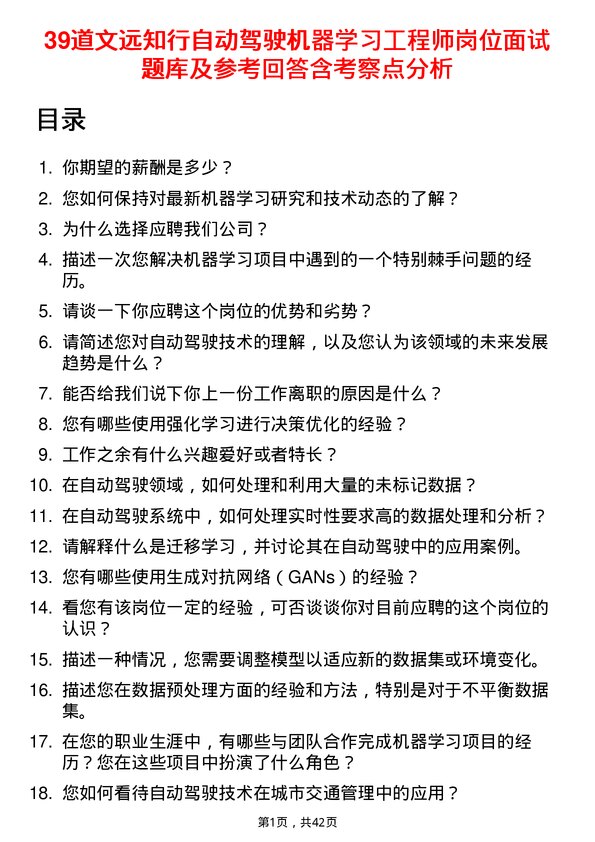 39道文远知行自动驾驶机器学习工程师岗位面试题库及参考回答含考察点分析

目录

1. 你期望的薪酬是多少？
2. 您如何保持对最新机器学习研究和技术动态的了解？
3. 为什么选择应聘我们公司？
4. 描述一次您解决机器学习项目中遇到的一个特别棘手问题的经历。
5. 请谈一下你应聘这个岗位的优势和劣势？
6. 请简述您对自动驾驶技术的理解，以及您认为该领域的未来发展趋势是什么？
7. 能否给我们说下你上一份工作离职的原因是什么？
8. 您有哪些使用强化学习进行决策优化的经验？
9. 工作之余有什么兴趣爱好或者特长？
10. 在自动驾驶领域，如何处理和利用大量的未标记数据？
11. 在自动驾驶系统中，如何处理实时性要求高的数据处理和分析？
12. 请解释什么是迁移学习，并讨论其在自动驾驶中的应用案例。
13. 您有哪些使用生成对抗网络（GANs）的经验？
14. 看您有该岗位一定的经验，可否谈谈你对目前应聘的这个岗位的认识？
15. 描述一种情况，您需要调整模型以适应新的数据集或环境变化。
16. 描述您在数据预处理方面的经验和方法，特别是对于不平衡数据集。
17. 在您的职业生涯中，有哪些与团队合作完成机器学习项目的经历？您在这些项目中扮演了什么角色？
18. 您如何看待自动驾驶技术在城市交通管理中的应用？

第1页，共42页